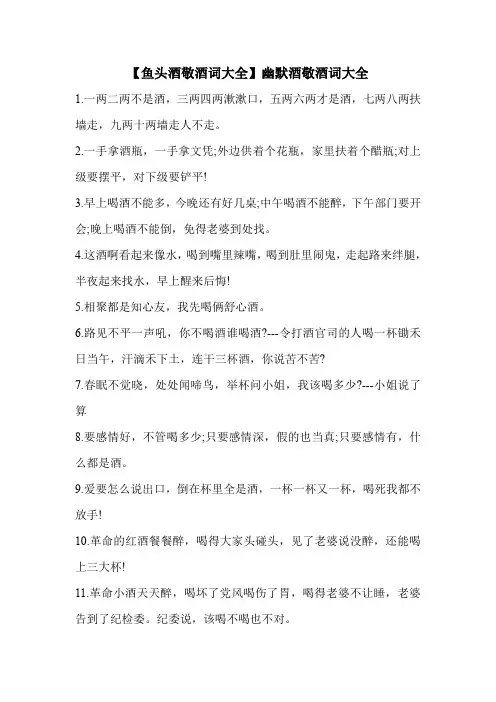 【鱼头酒敬酒词大全】幽默酒敬酒词大全

1.一两二两不是酒，三两四两漱漱口，五两六两才是酒，七两八两扶墙走，九两十两墙走人不走。

2.一手拿酒瓶，一手拿文凭;外边供着个花瓶，家里扶着个醋瓶;对上级要摆平，对下级要铲平!

3.早上喝酒不能多，今晚还有好几桌;中午喝酒不能醉，下午部门要开会;晚上喝酒不能倒，免得老婆到处找。

4.这酒啊看起来像水，喝到嘴里辣嘴，喝到肚里闹鬼，走起路来绊腿，半夜起来找水，早上醒来后悔!

5.相聚都是知心友，我先喝俩舒心酒。

6.路见不平一声吼，你不喝酒谁喝酒?---令打酒官司的人喝一杯锄禾日当午，汗滴禾下土，连干三杯酒，你说苦不苦?

7.春眠不觉晓，处处闻啼鸟，举杯问小姐，我该喝多少?---小姐说了算

8.要感情好，不管喝多少;只要感情深，假的也当真;只要感情有，什么都是酒。

9.爱要怎么说出口，倒在杯里全是酒，一杯一杯又一杯，喝死我都不放手!

10.革命的红酒餐餐醉，喝得大家头碰头，见了老婆说没醉，还能喝上三大杯!

11.革命小酒天天醉，喝坏了党风喝伤了胃，喝得老婆不让睡，老婆告到了纪检委。纪委说，该喝不喝也不对。